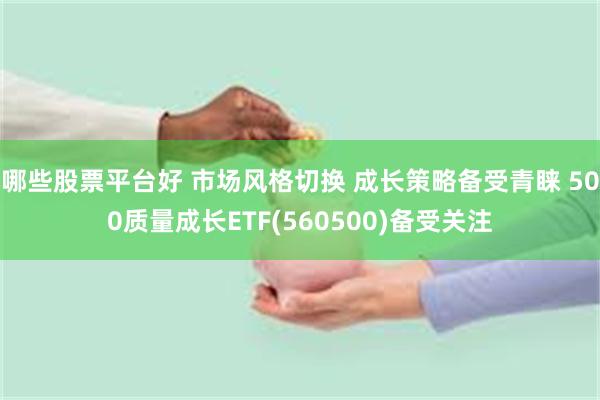 哪些股票平台好 市场风格切换 成长策略备受青睐 500质量成长ETF(560500)备受关注